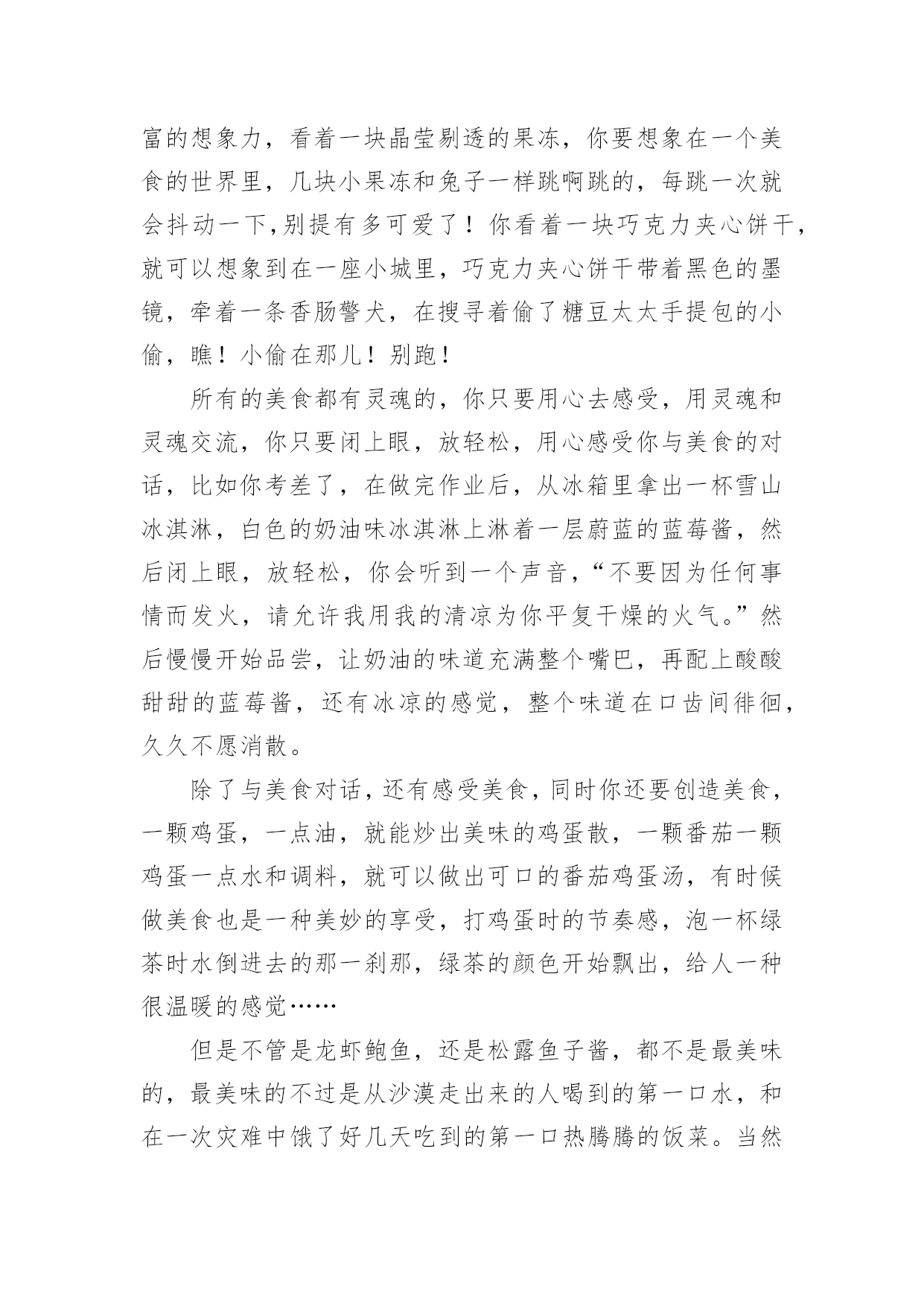 富的想象力，看着一块晶莹剔透的果冻，你要想象在一个美食的世界里，几块小果冻和兔子一样跳啊跳的，每跳一次就会抖动一下,别提有多可爱了！你看着一块巧克力夹心饼干，就可以想象到在一座小城里，巧克力夹心饼干带着黑色的墨镜，牵着一条香肠警犬，在搜寻着偷了糖豆太太手提包的小偷，瞧！小偷在那儿！别跑！

所有的美食都有灵魂的，你只要用心去感受，用灵魂和灵魂交流，你只要闭上眼，放轻松，用心感受你与美食的对话，比如你考差了，在做完作业后，从冰箱里拿出一杯雪山冰淇淋，白色的奶油味冰淇淋上淋着一层蔚蓝的蓝莓酱，然后闭上眼，放轻松，你会听到一个声音，“不要因为任何事情而发火，请允许我用我的清凉为你平复干燥的火气。”然后慢慢开始品尝，让奶油的味道充满整个嘴巴，再配上酸酸甜甜的蓝莓酱，还有冰凉的感觉，整个味道在口齿间徘徊，久久不愿消散。

除了与美食对话，还有感受美食，同时你还要创造美食，一颗鸡蛋，一点油，就能炒出美味的鸡蛋散，一颗番茄一颗鸡蛋一点水和调料，就可以做出可口的番茄鸡蛋汤，有时候做美食也是一种美妙的享受，打鸡蛋时的节奏感，泡一杯绿茶时水倒进去的那一刹那，绿茶的颜色开始飘出，给人一种很温暖的感觉……

但是不管是龙虾鲍鱼，还是松露鱼子酱，都不是最美味的，最美味的不过是从沙漠走出来的人喝到的第一口水，和在一次灾难中饿了好几天吃到的第一口热腾腾的饭菜。当然